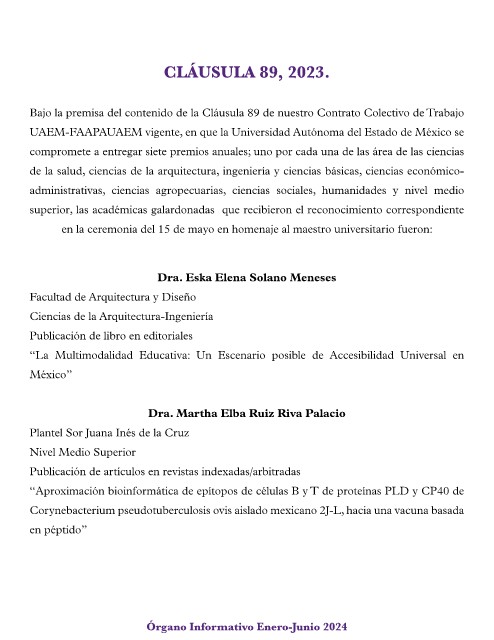 CLÁUSULA 89, 2023.

Bajo la premisa del contenido de la Cláusula 89 de nuestro Contrato Colectivo de Trabajo UAEM-FAAPAUAEM vigente, en que la Universidad Autónoma del Estado de México se compromete a entregar siete premios anuales; uno por cada una de las área de las ciencias de la salud, ciencias de la arquitectura, ingeniería y ciencias básicas, ciencias económico-administrativas, ciencias agropecuarias, ciencias sociales, humanidades y nivel medio superior, las académicas galardonadas que recibieron el reconocimiento correspondiente en la ceremonia del 15 de mayo en homenaje al maestro universitario fueron:

Dra. Eska Elena Solano Meneses
Facultad de Arquitectura y Diseño
Ciencias de la Arquitectura-Ingeniería
Publicación de libro en editoriales
“La Multimodalidad Educativa: Un Escenario posible de Accesibilidad Universal en México”

Dra. Martha Elba Ruiz Riva Palacio
Plantel Sor Juana Inés de la Cruz
Nivel Medio Superior
Publicación de artículos en revistas indexadas/arbitradas
“Aproximación bioinformática de epítopos de células B y T de proteínas PLD y CP40 de Corynebacterium pseudotuberculosis ovis aislado mexicano 2J-L, hacia una vacuna basada en péptido”

Órgano Informativo Enero-Junio 2024